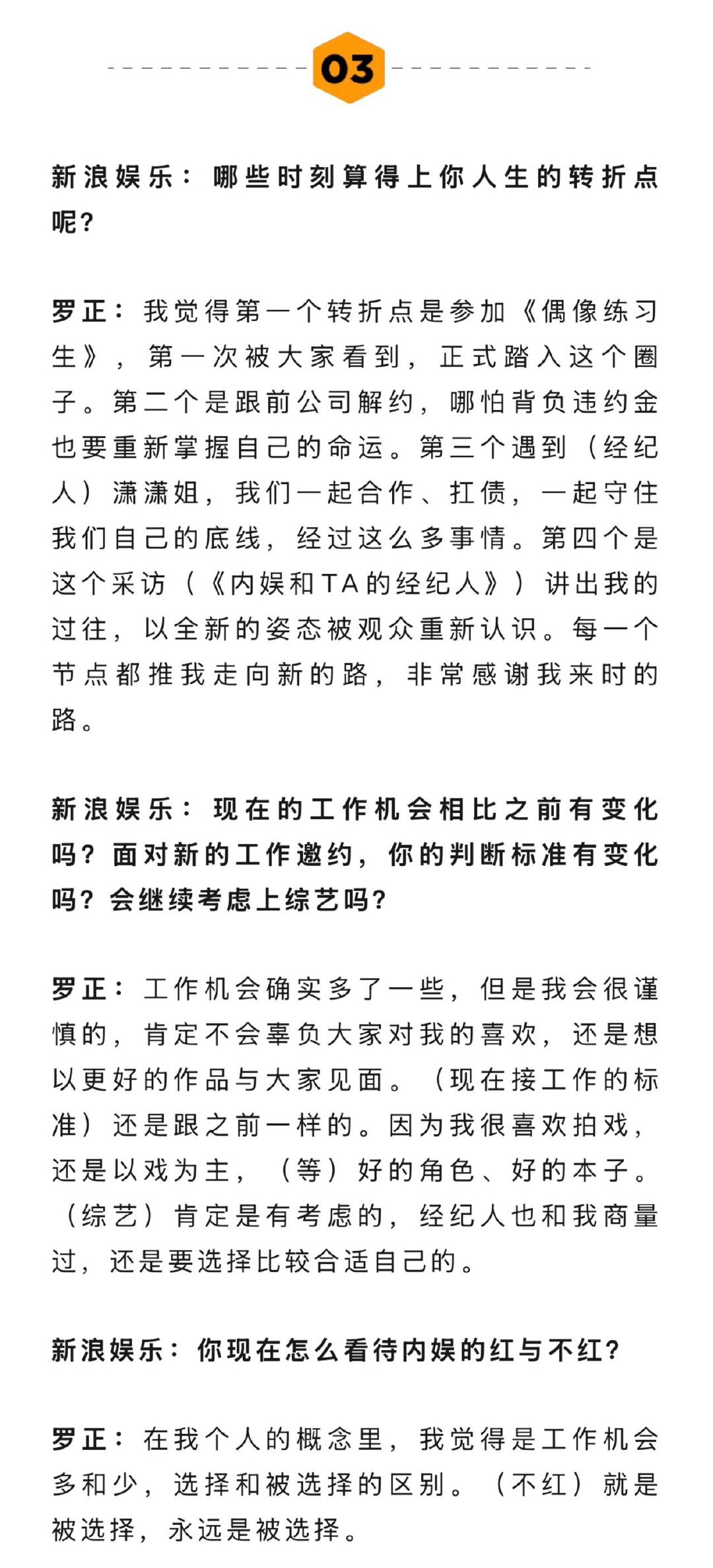 03

新浪娱乐：哪些时刻算得上你人生的转折点呢？

罗正：我觉得第一个转折点是参加《偶像练习生》，第一次被大家看到，正式踏入这个圈子。第二个是跟前公司解约，哪怕背负违约金也要重新掌握自己的命运。第三个遇到（经纪人）潇潇姐，我们一起合作、扛债，一起守住我们自己的底线，经过这么多事情。第四个是这个采访（《内娱和TA的经纪人》）讲出我的过往，以全新的姿态被观众重新认识。每一个节点都推我走向新的路，非常感谢我来时的路。

新浪娱乐：现在的工作机会相比之前有变化吗？面对新的工作邀约，你的判断标准有变化吗？会继续考虑上综艺吗？

罗正：工作机会确实多了一些，但是我会很谨慎的，肯定不会辜负大家对我的喜欢，还是想以更好的作品与大家见面。（现在接工作的标准）还是跟之前一样的。因为我很喜欢拍戏，还是以戏为主，（等）好的角色、好的本子。（综艺）肯定是有考虑的，经纪人也和我商量过，还是要选择比较合适自己的。

新浪娱乐：你现在怎么看待内娱的红与不红？

罗正：在我个人的概念里，我觉得是工作机会多和少，选择和被选择的区别。（不红）就是被选择，永远是被选择。